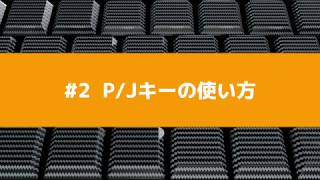 #2 P/Jキーの使い方